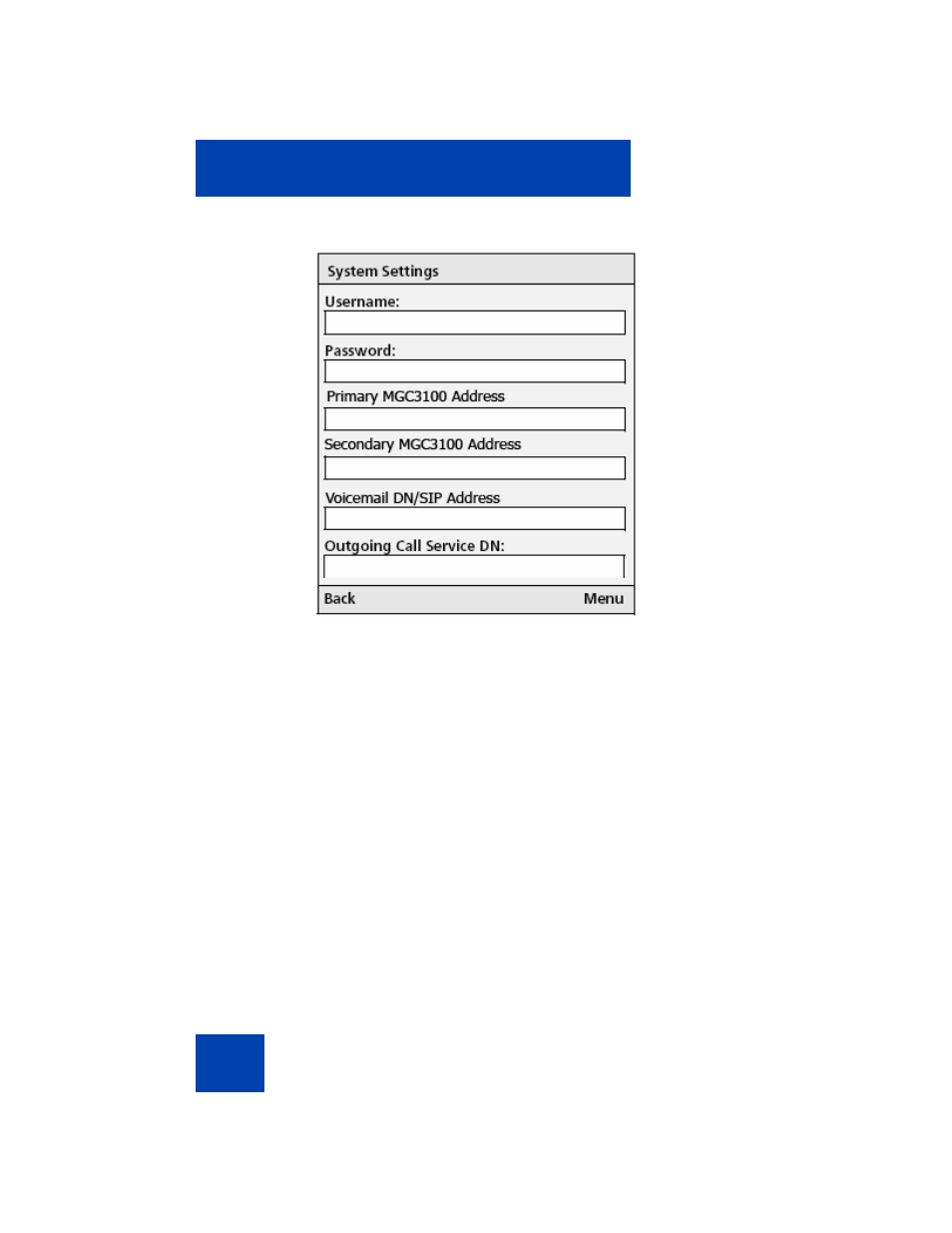 System Settings

Username:

Password:

Primary MGC3100 Address

Secondary MGC3100 Address

Voicemail DN/SIP Address

Outgoing Call Service DN:

Back

Menu